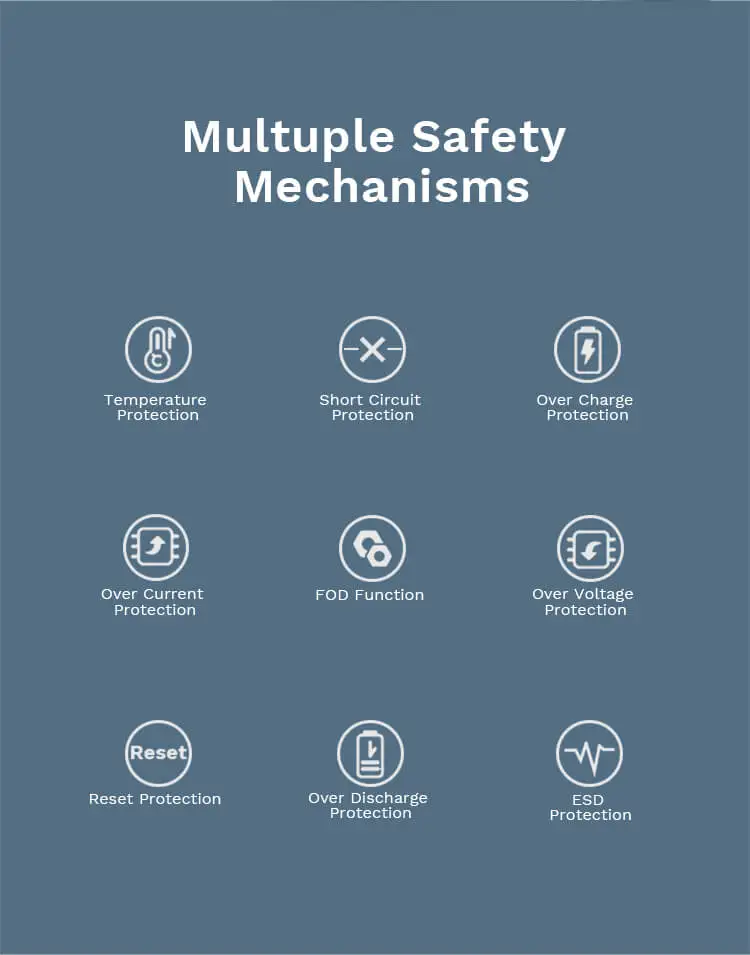 Multuple Safety Mechanisms

Temperature Protection

Short Circuit Protection

Over Charge Protection

Over Current Protection

FOD Function

Over Voltage Protection

Reset

Reset Protection

Over Discharge Protection

ESD Protection